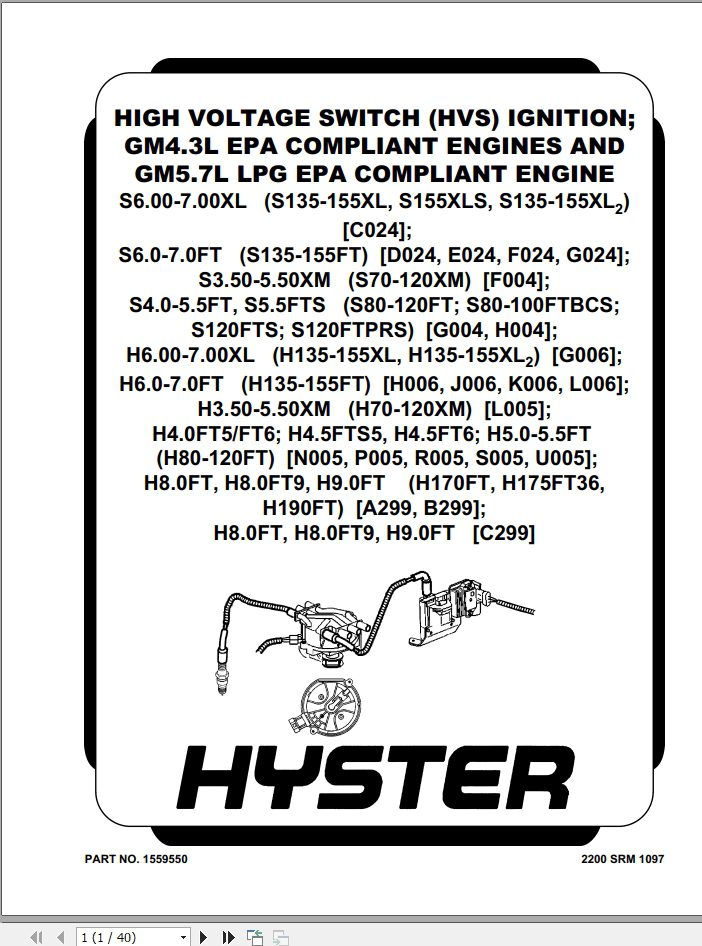 HIGH VOLTAGE SWITCH (HVS) IGNITION; GM4.3L EPA COMPLIANT ENGINES AND GM5.7L LPG EPA COMPLIANT ENGINE

S6.00-7.00XL (S135-155XL, S155XLS, S135-155XL$_2$) [C024];
S6.0-7.0FT (S135-155FT) [D024, E024, F024, G024];
S3.50-5.50XM (S70-120XM) [F004];
S4.0-5.5FT, S5.5FTS (S80-120FT; S80-100FTBCS; S120FTS; S120FTPRS) [G004, H004];
H6.00-7.00XL (H135-155XL, H135-155XL$_2$) [G006];
H6.0-7.0FT (H135-155FT) [H006, J006, K006, L006];
H3.50-5.50XM (H70-120XM) [L005];
H4.0FT5/FT6; H4.5FTS5, H4.5FT6; H5.0-5.5FT (H80-120FT) [N005, P005, R005, S005, U005];
H8.0FT, H8.0FT9, H9.0FT (H170FT, H175FT36, H190FT) [A299, B299];
H8.0FT, H8.0FT9, H9.0FT [C299]

HYSTER

PART NO. 1559550

2200 SRM 1097

1 (1 / 40)